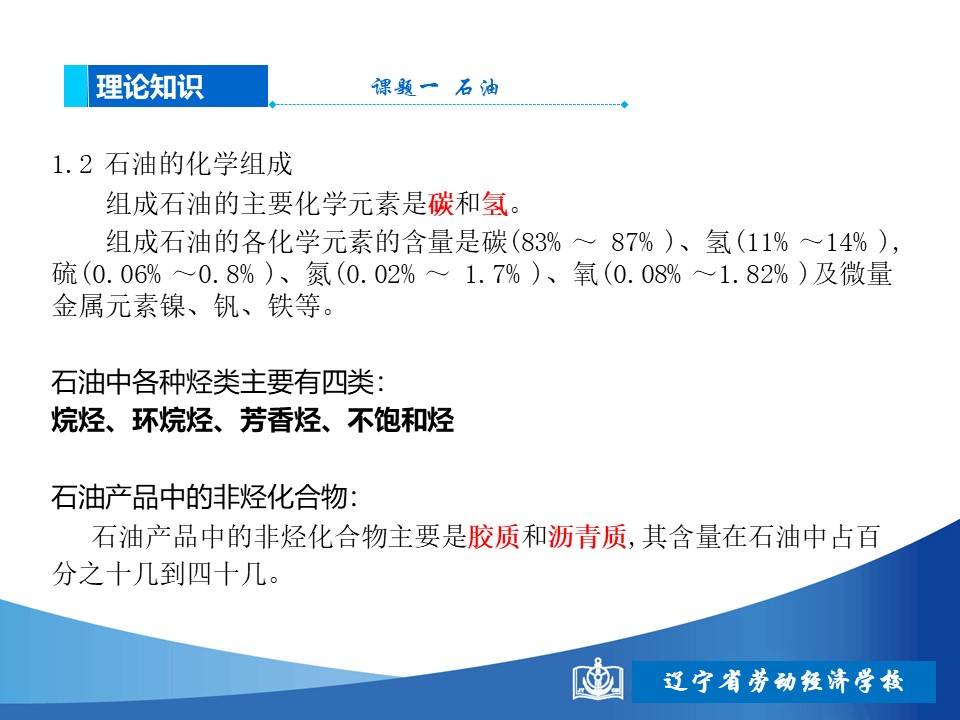 理论知识

课题一 石油

1.2 石油的化学组成

组成石油的主要化学元素是碳和氢。

组成石油的各化学元素的含量是碳(83% ～ 87% )、氢(11% ～14% ),硫(0.06% ～0.8% )、氮(0.02% ～ 1.7% )、氧(0.08% ～1.82% )及微量金属元素镍、钒、铁等。

石油中各种烃类主要有四类:
烷烃、环烷烃、芳香烃、不饱和烃

石油产品中的非烃化合物:

石油产品中的非烃化合物主要是胶质和沥青质,其含量在石油中占百分之十几到四十几。

辽宁省劳动经济学校